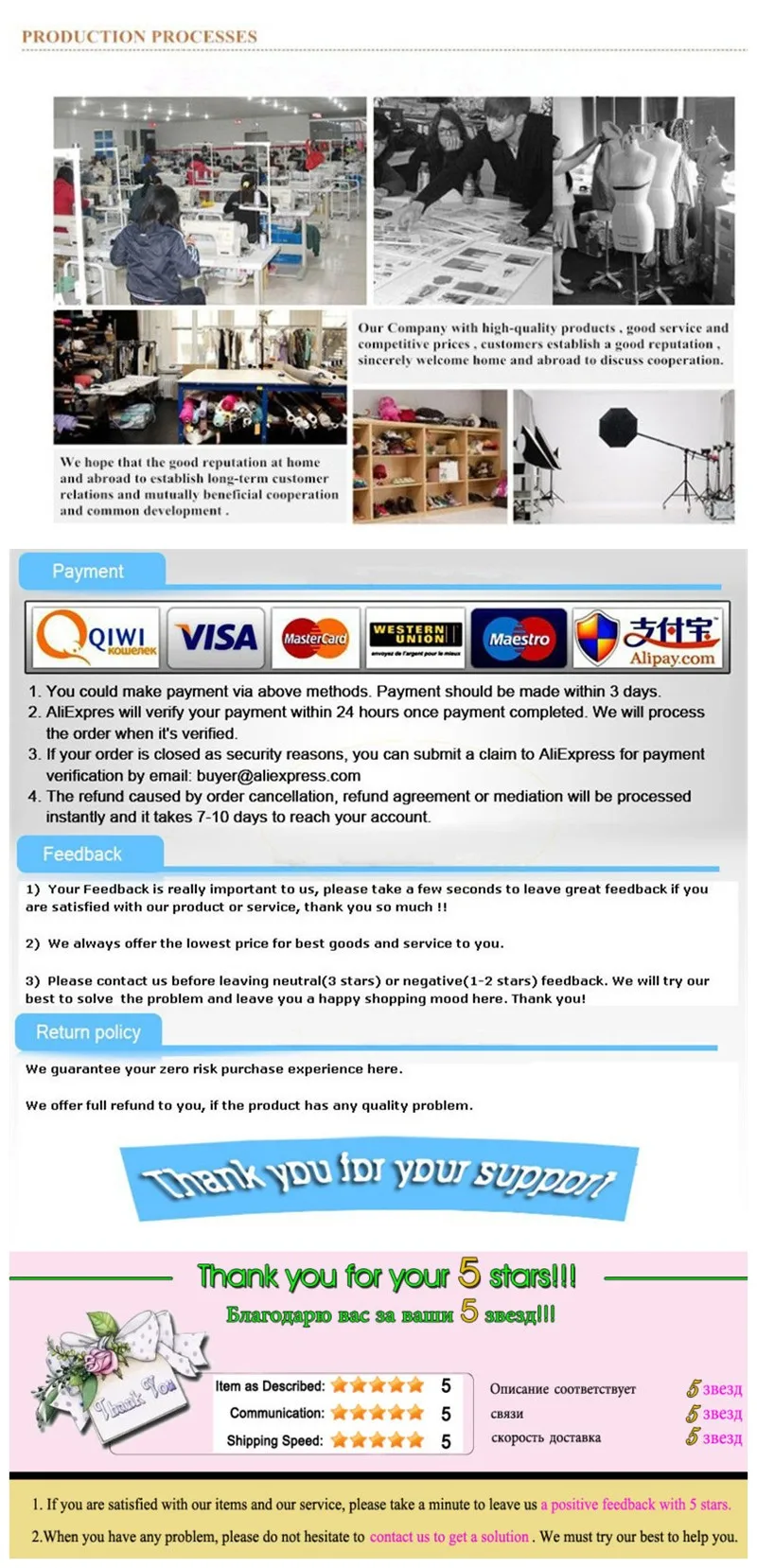 PRODUCTION PROCESSES

Our Company with high-quality products , good service and competitive prices , customers establish a good reputation , sincerely welcome home and abroad to discuss cooperation.

We hope that the good reputation at home and abroad to establish long-term customer relations and mutually beneficial cooperation and common development .

Payment

QIWI кошелек VISA MasterCard WESTERN UNION envoyez de l'argent pour le mieux Maestro 支付宝 Alipay.com

1. You could make payment via above methods. Payment should be made within 3 days.
2. AliExpres will verify your payment within 24 hours once payment completed. We will process the order when it's verified.
3. If your order is closed as security reasons, you can submit a claim to AliExpress for payment verification by email: buyer@aliexpress.com
4. The refund caused by order cancellation, refund agreement or mediation will be processed instantly and it takes 7-10 days to reach your account.

Feedback

1) Your Feedback is really important to us, please take a few seconds to leave great feedback if you are satisfied with our product or service, thank you so much !!

2) We always offer the lowest price for best goods and service to you.

3) Please contact us before leaving neutral(3 stars) or negative(1-2 stars) feedback. We will try our best to solve the problem and leave you a happy shopping mood here. Thank you!

Return policy

We guarantee your zero risk purchase experience here.

We offer full refund to you, if the product has any quality problem.

Thank you for your support

Thank you for your 5 stars!!!

Благодарю вас за ваши 5 звезд!!!

Thank You

Item as Described: 5
Communication: 5
Shipping Speed: 5

Описание соответствует 5 звезд
связи 5 звезд
скорость доставка 5 звезд

1. If you are satisfied with our items and our service, please take a minute to leave us a positive feedback with 5 stars.

2.When you have any problem, please do not hesitate to contact us to get a solution . We must try our best to help you.